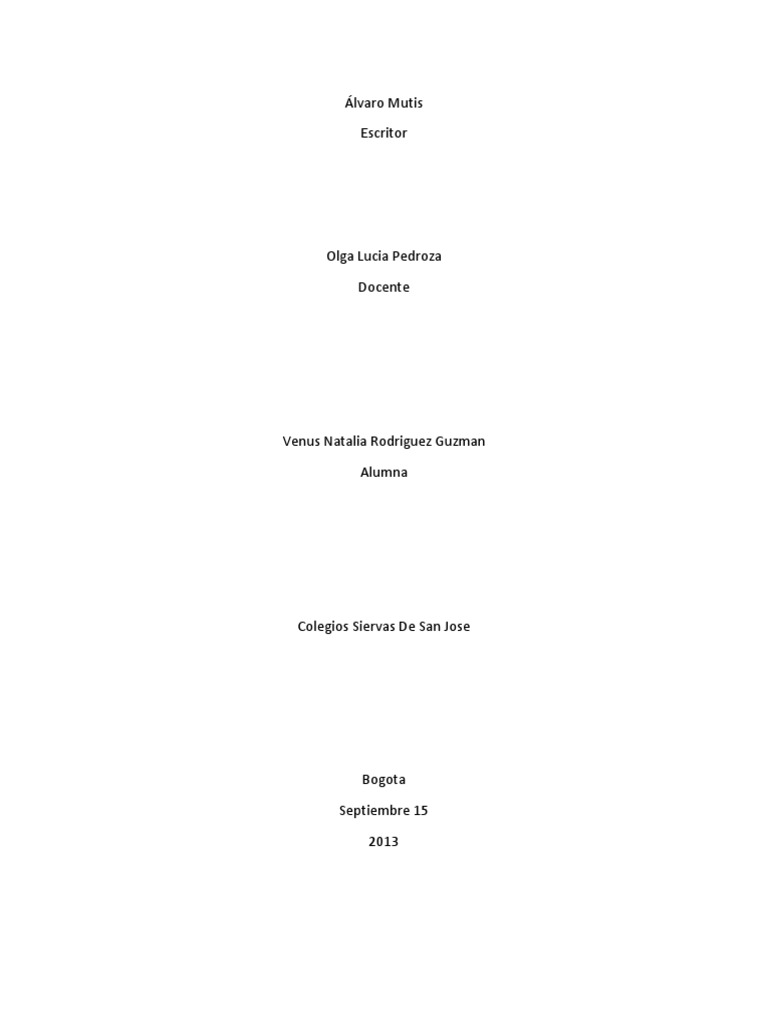 Álvaro Mutis

Escritor

Olga Lucia Pedroza

Docente

Venus Natalia Rodriguez Guzman

Alumna

Colegios Siervas De San Jose

Bogota

Septiembre 15

2013